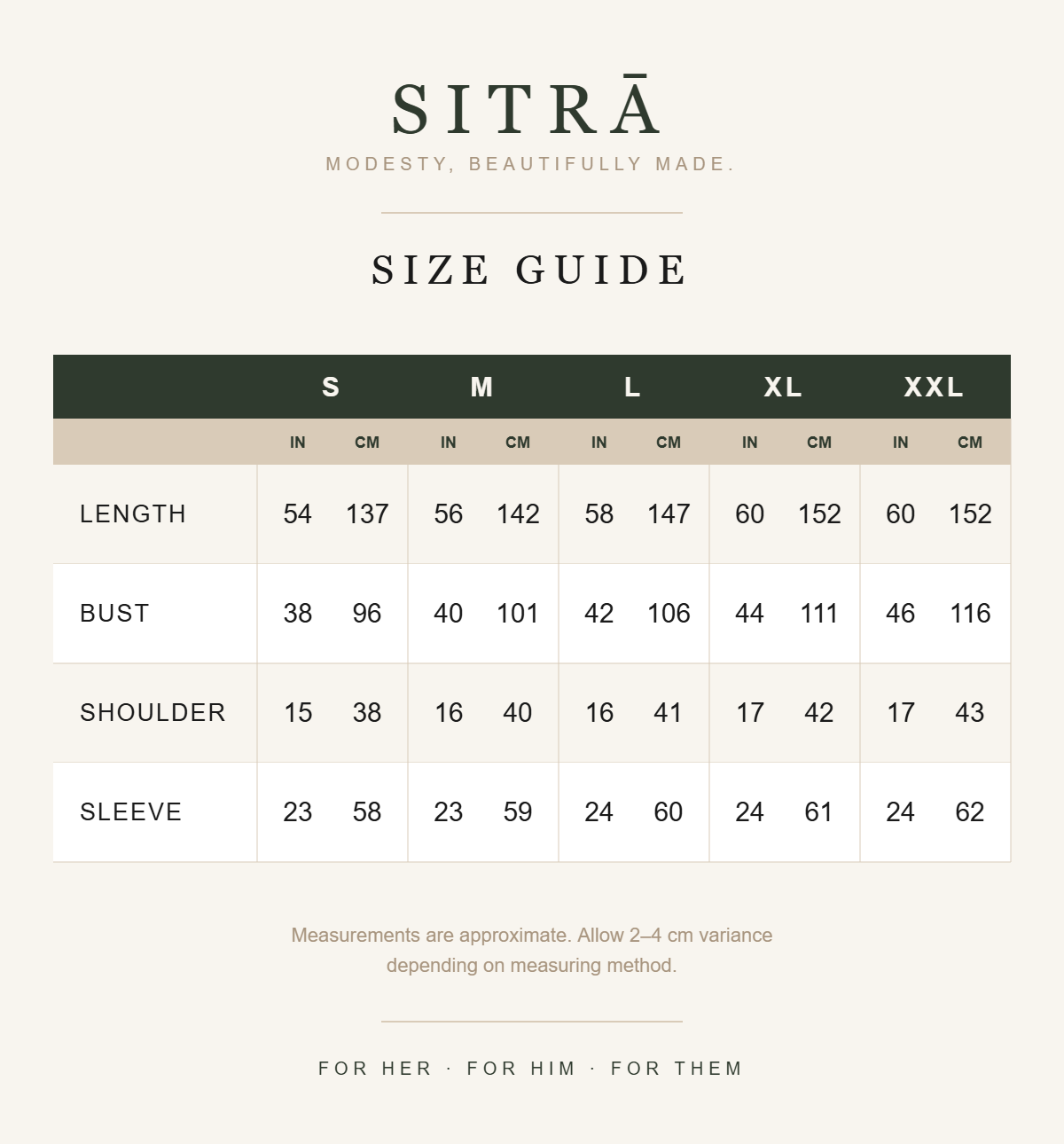 SITRĀ
MODESTY, BEAUTIFULLY MADE.

SIZE GUIDE

| | S | | M | | L | | XL | | XXL | |
|---|---|---|---|---|---|---|---|---|---|---|
| | IN | CM | IN | CM | IN | CM | IN | CM | IN | CM |
| LENGTH | 54 | 137 | 56 | 142 | 58 | 147 | 60 | 152 | 60 | 152 |
| BUST | 38 | 96 | 40 | 101 | 42 | 106 | 44 | 111 | 46 | 116 |
| SHOULDER | 15 | 38 | 16 | 40 | 16 | 41 | 17 | 42 | 17 | 43 |
| SLEEVE | 23 | 58 | 23 | 59 | 24 | 60 | 24 | 61 | 24 | 62 |

Measurements are approximate. Allow 2–4 cm variance depending on measuring method.

FOR HER · FOR HIM · FOR THEM